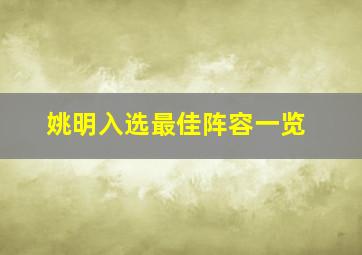 姚明入选最佳阵容一览